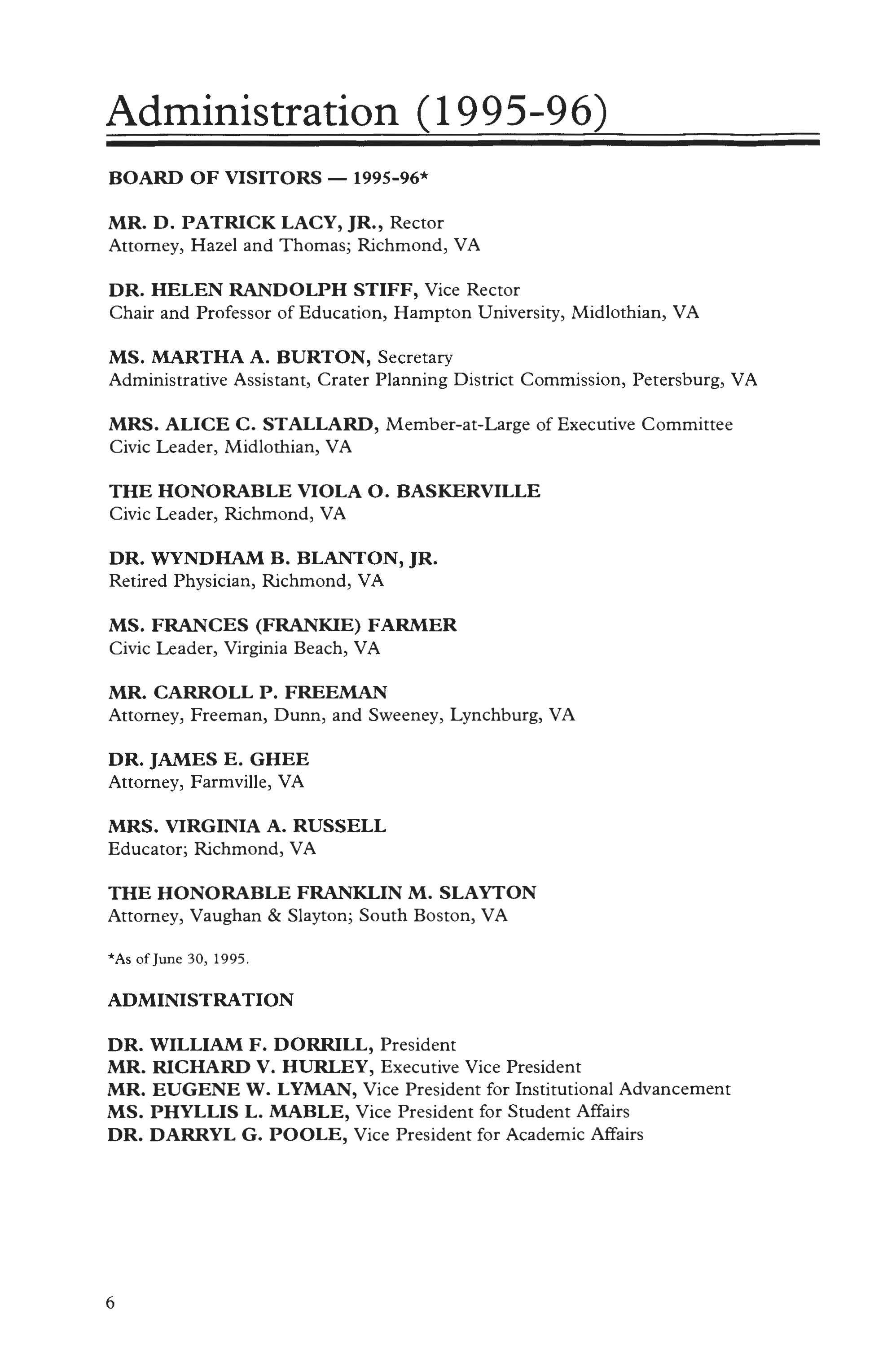 Administration (1995-96)

BOARD OF VISITORS — 1995-96*

MR. D. PATRICK LACY, JR., Rector
Attorney, Hazel and Thomas; Richmond, VA

DR. HELEN RANDOLPH STIFF, Vice Rector
Chair and Professor of Education, Hampton University, Midlothian, VA

MS. MARTHA A. BURTON, Secretary
Administrative Assistant, Crater Planning District Commission, Petersburg, VA

MRS. ALICE C. STALLARD, Member-at-Large of Executive Committee
Civic Leader, Midlothian, VA

THE HONORABLE VIOLA O. BASKERVILLE
Civic Leader, Richmond, VA

DR. WYNDHAM B. BLANTON, JR.
Retired Physician, Richmond, VA

MS. FRANCES (FRANKIE) FARMER
Civic Leader, Virginia Beach, VA

MR. CARROLL P. FREEMAN
Attorney, Freeman, Dunn, and Sweeney, Lynchburg, VA

DR. JAMES E. GHEE
Attorney, Farmville, VA

MRS. VIRGINIA A. RUSSELL
Educator; Richmond, VA

THE HONORABLE FRANKLIN M. SLAYTON
Attorney, Vaughan & Slayton; South Boston, VA

*As of June 30, 1995.

ADMINISTRATION

DR. WILLIAM F. DORRILL, President
MR. RICHARD V. HURLEY, Executive Vice President
MR. EUGENE W. LYMAN, Vice President for Institutional Advancement
MS. PHYLLIS L. MABLE, Vice President for Student Affairs
DR. DARRYL G. POOLE, Vice President for Academic Affairs

6